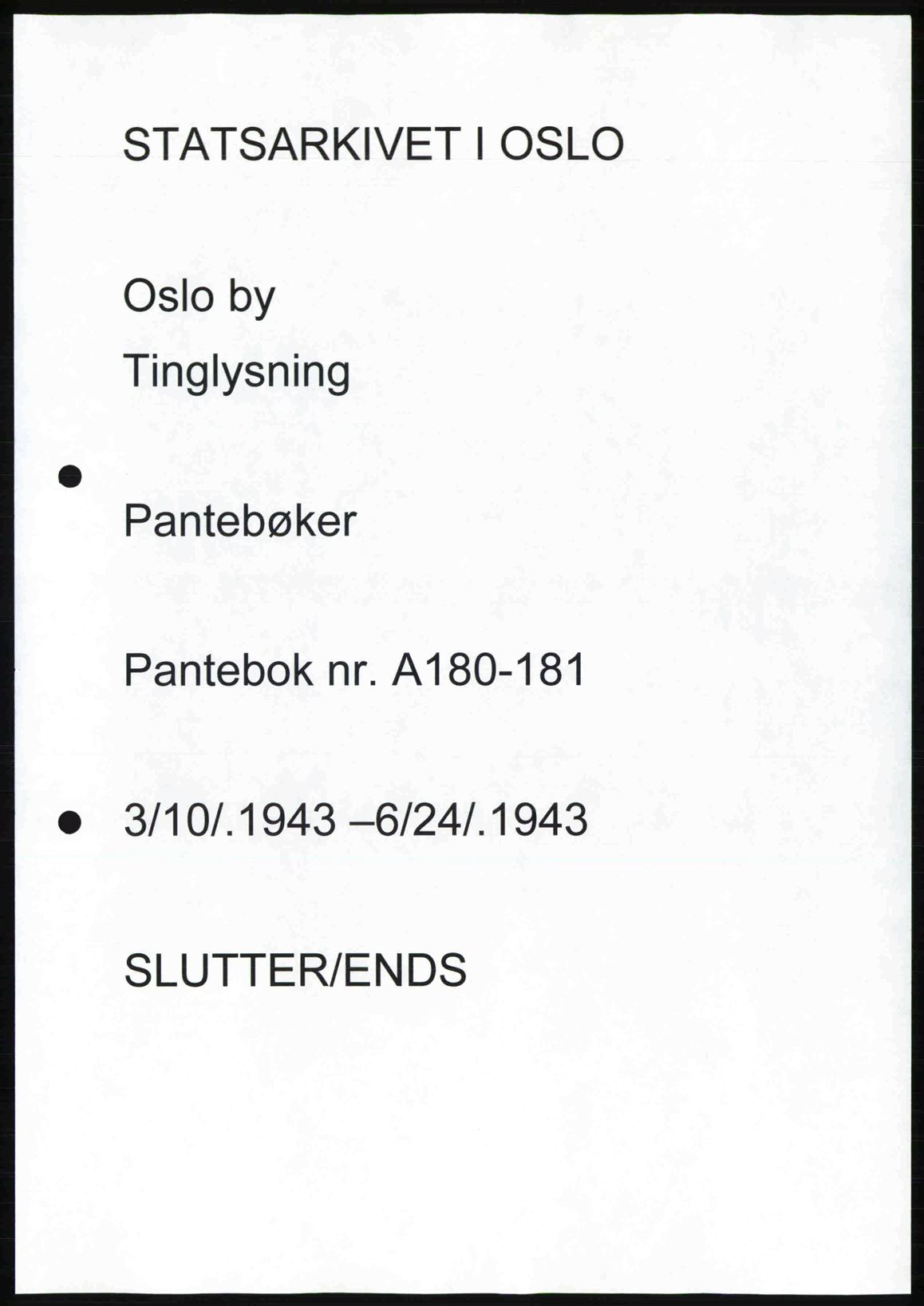 STATSARKIVET I OSLO

Oslo by

Tinglysning

Pantebøker

Pantebok nr. A180-181

3/10/.1943 –6/24/.1943

SLUTTER/ENDS